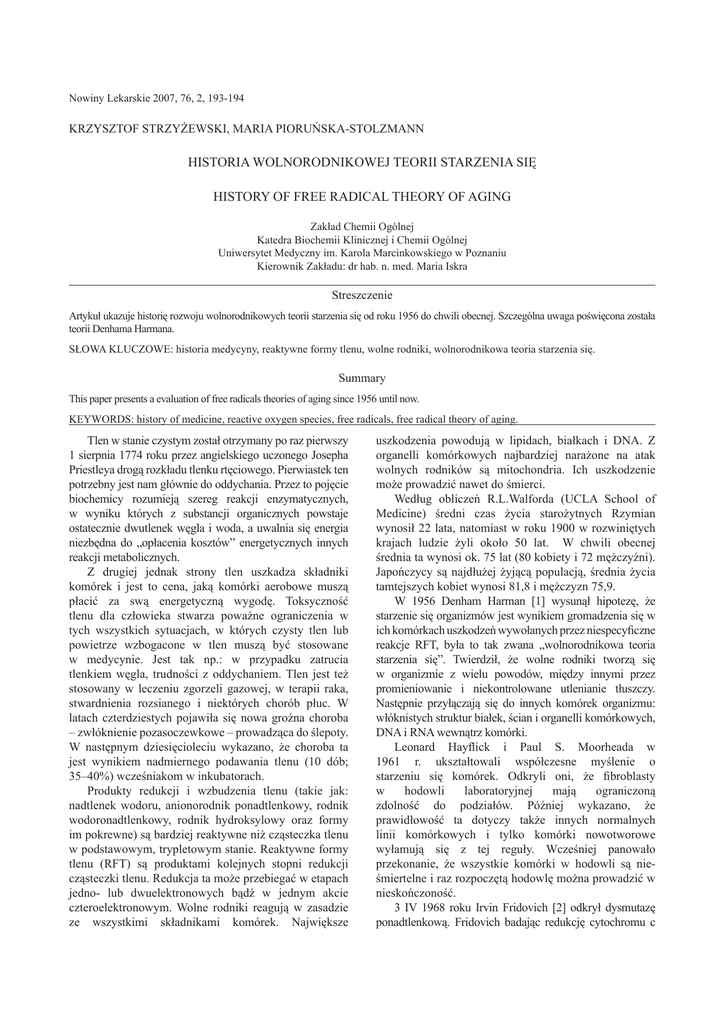 Nowiny Lekarskie 2007, 76, 2, 193-194

KRZYSZTOF STRZYŻEWSKI, MARIA PIORUŃSKA-STOLZMANN

HISTORIA WOLNORODNIKOWEJ TEORII STARZENIA SIĘ

HISTORY OF FREE RADICAL THEORY OF AGING

Zakład Chemii Ogólnej
Katedra Biochemii Klinicznej i Chemii Ogólnej
Uniwersytet Medyczny im. Karola Marcinkowskiego w Poznaniu
Kierownik Zakładu: dr hab. n. med. Maria Iskra

Streszczenie

Artykuł ukazuje historię rozwoju wolnorodnikowych teorii starzenia się od roku 1956 do chwili obecnej. Szczególna uwaga poświęcona została teorii Denhama Harmana.

SŁOWA KLUCZOWE: historia medycyny, reaktywne formy tlenu, wolne rodniki, wolnorodnikowa teoria starzenia się.

Summary

This paper presents a evaluation of free radicals theories of aging since 1956 until now.

KEYWORDS: history of medicine, reactive oxygen species, free radicals, free radical theory of aging.

Tlen w stanie czystym został otrzymany po raz pierwszy 1 sierpnia 1774 roku przez angielskiego uczonego Josepha Priestleya drogą rozkładu tlenku rtęciowego. Pierwiastek ten potrzebny jest nam głównie do oddychania. Przez to pojęcie biochemicy rozumieją szereg reakcji enzymatycznych, w wyniku których z substancji organicznych powstaje ostatecznie dwutlenek węgla i woda, a uwalnia się energia niezbędna do „opłacenia kosztów" energetycznych innych reakcji metabolicznych.

Z drugiej jednak strony tlen uszkadza składniki komórek i jest to cena, jaką komórki aerobowe muszą płacić za swą energetyczną wygodę. Toksyczność tlenu dla człowieka stwarza poważne ograniczenia w tych wszystkich sytuacjach, w których czysty tlen lub powietrze wzbogacone w tlen muszą być stosowane w medycynie. Jest tak np.: w przypadku zatrucia tlenkiem węgla, trudności z oddychaniem. Tlen jest też stosowany w leczeniu zgorzeli gazowej, w terapii raka, stwardnienia rozsianego i niektórych chorób płuc. W latach czterdziestych pojawiła się nowa groźna choroba – zwłóknienie pozasoczewkowe – prowadząca do ślepoty. W następnym dziesięcioleciu wykazano, że choroba ta jest wynikiem nadmiernego podawania tlenu (10 dób; 35–40%) wcześniakom w inkubatorach.

Produkty redukcji i wzbudzenia tlenu (takie jak: nadtlenek wodoru, anionorodnik ponadtlenkowy, rodnik wodoronadtlenkowy, rodnik hydroksylowy oraz formy im pokrewne) są bardziej reaktywne niż cząsteczka tlenu w podstawowym, trypletowym stanie. Reaktywne formy tlenu (RFT) są produktami kolejnych stopni redukcji cząsteczki tlenu. Redukcja ta może przebiegać w etapach jedno- lub dwuelektronowych bądź w jednym akcie czteroelektronowym. Wolne rodniki reagują w zasadzie ze wszystkimi składnikami komórek. Największe uszkodzenia powodują w lipidach, białkach i DNA. Z organelli komórkowych najbardziej narażone na atak wolnych rodników są mitochondria. Ich uszkodzenie może prowadzić nawet do śmierci.

Według obliczeń R.L.Walforda (UCLA School of Medicine) średni czas życia starożytnych Rzymian wynosił 22 lata, natomiast w roku 1900 w rozwiniętych krajach ludzie żyli około 50 lat. W chwili obecnej średnia ta wynosi ok. 75 lat (80 kobiety i 72 mężczyźni). Japończycy są najdłużej żyjącą populacją, średnia życia tamtejszych kobiet wynosi 81,8 i mężczyzn 75,9.

W 1956 Denham Harman [1] wysunął hipotezę, że starzenie się organizmów jest wynikiem gromadzenia się w ich komórkach uszkodzeń wywołanych przez niespecyficzne reakcje RFT, była to tak zwana „wolnorodnikowa teoria starzenia się". Twierdził, że wolne rodniki tworzą się w organizmie z wielu powodów, między innymi przez promieniowanie i niekontrolowane utlenianie tłuszczy. Następnie przyłączają się do innych komórek organizmu: włóknistych struktur białek, ścian i organelli komórkowych, DNA i RNA wewnątrz komórki.

Leonard Hayflick i Paul S. Moorheada w 1961 r. ukształtowali współczesne myślenie o starzeniu się komórek. Odkryli oni, że fibroblasty w hodowli laboratoryjnej mają ograniczoną zdolność do podziałów. Później wykazano, że prawidłowość ta dotyczy także innych normalnych linii komórkowych i tylko komórki nowotworowe wyłamują się z tej reguły. Wcześniej panowało przekonanie, że wszystkie komórki w hodowli są nieśmiertelne i raz rozpoczętą hodowlę można prowadzić w nieskończoność.

3 IV 1968 roku Irvin Fridovich [2] odkrył dysmutazę ponadtlenkową. Fridovich badając redukcję cytochromu c